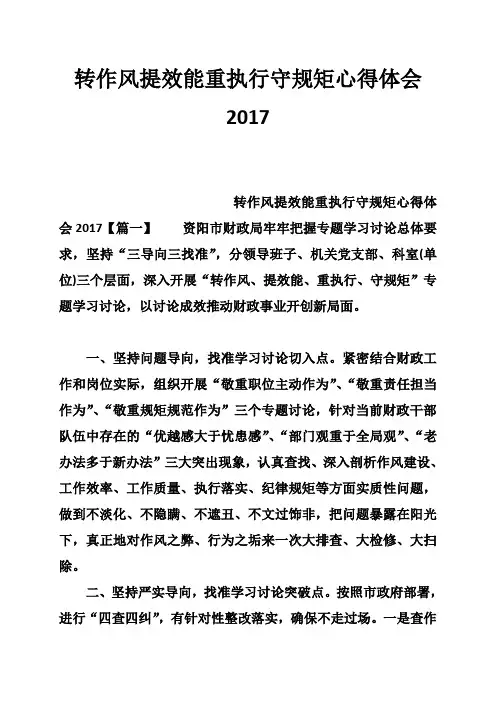 转作风提效能重执行守规矩心得体会 2017

转作风提效能重执行守规矩心得体会 2017【篇一】 资阳市财政局牢牢把握专题学习讨论总体要求，坚持“三导向三找准”，分领导班子、机关党支部、科室(单位)三个层面，深入开展“转作风、提效能、重执行、守规矩”专题学习讨论，以讨论成效推动财政事业开创新局面。

一、坚持问题导向，找准学习讨论切入点。紧密结合财政工作和岗位实际，组织开展“敬重职位主动作为”、“敬重责任担当作为”、“敬重规矩规范作为”三个专题讨论，针对当前财政干部队伍中存在的“优越感大于忧患感”、“部门观重于全局观”、“老办法多于新办法”三大突出现象，认真查找、深入剖析作风建设、工作效率、工作质量、执行落实、纪律规矩等方面实质性问题，做到不淡化、不隐瞒、不遮丑、不文过饰非，把问题暴露在阳光下，真正地对作风之弊、行为之垢来一次大排查、大检修、大扫除。

二、坚持严实导向，找准学习讨论突破点。按照市政府部署，进行“四查四纠”，有针对性整改落实，确保不走过场。一是查作